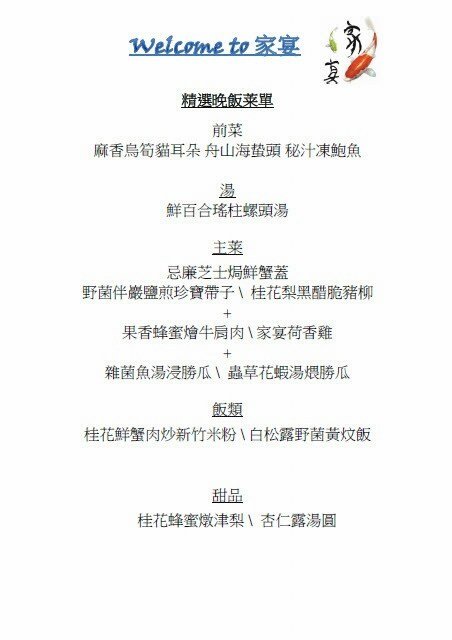 Welcome to 家宴

家宴

精選晚飯菜單

前菜
麻香烏筍貓耳朵 舟山海蜇頭 秘汁凍鮑魚

湯
鮮百合瑤柱螺頭湯

主菜
忌廉芝士焗鮮蟹蓋
野菌伴巖鹽煎珍寶帶子 \ 桂花梨黑醋脆豬柳
+
果香蜂蜜燴牛肩肉 \ 家宴荷香雞
+
雜菌魚湯浸勝瓜 \ 蟲草花蝦湯煨勝瓜

飯類
桂花鮮蟹肉炒新竹米粉 \ 白松露野菌黃炆飯

甜品
桂花蜂蜜燉津梨 \ 杏仁露湯圓